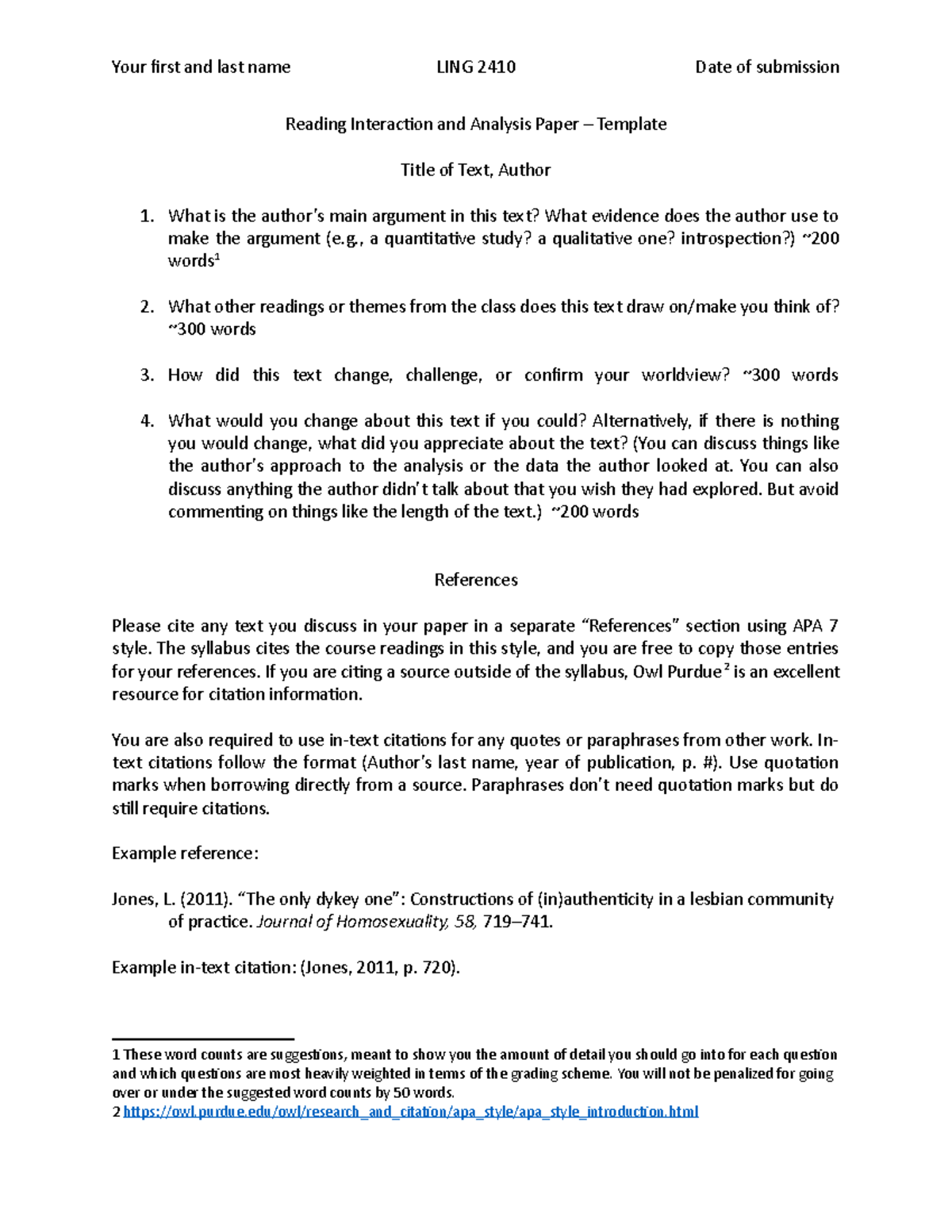 Your first and last name LING 2410 Date of submission

Reading Interaction and Analysis Paper – Template

Title of Text, Author

1. What is the author's main argument in this text? What evidence does the author use to make the argument (e.g., a quantitative study? a qualitative one? introspection?) ~200 words$^1$

2. What other readings or themes from the class does this text draw on/make you think of? ~300 words

3. How did this text change, challenge, or confirm your worldview? ~300 words

4. What would you change about this text if you could? Alternatively, if there is nothing you would change, what did you appreciate about the text? (You can discuss things like the author's approach to the analysis or the data the author looked at. You can also discuss anything the author didn't talk about that you wish they had explored. But avoid commenting on things like the length of the text.) ~200 words

References

Please cite any text you discuss in your paper in a separate "References" section using APA 7 style. The syllabus cites the course readings in this style, and you are free to copy those entries for your references. If you are citing a source outside of the syllabus, Owl Purdue$^2$ is an excellent resource for citation information.

You are also required to use in-text citations for any quotes or paraphrases from other work. In-text citations follow the format (Author's last name, year of publication, p. #). Use quotation marks when borrowing directly from a source. Paraphrases don't need quotation marks but do still require citations.

Example reference:

Jones, L. (2011). "The only dykey one": Constructions of (in)authenticity in a lesbian community of practice. Journal of Homosexuality, 58, 719–741.

Example in-text citation: (Jones, 2011, p. 720).

1 These word counts are suggestions, meant to show you the amount of detail you should go into for each question and which questions are most heavily weighted in terms of the grading scheme. You will not be penalized for going over or under the suggested word counts by 50 words.
2 https://owl.purdue.edu/owl/research_and_citation/apa_style/apa_style_introduction.html